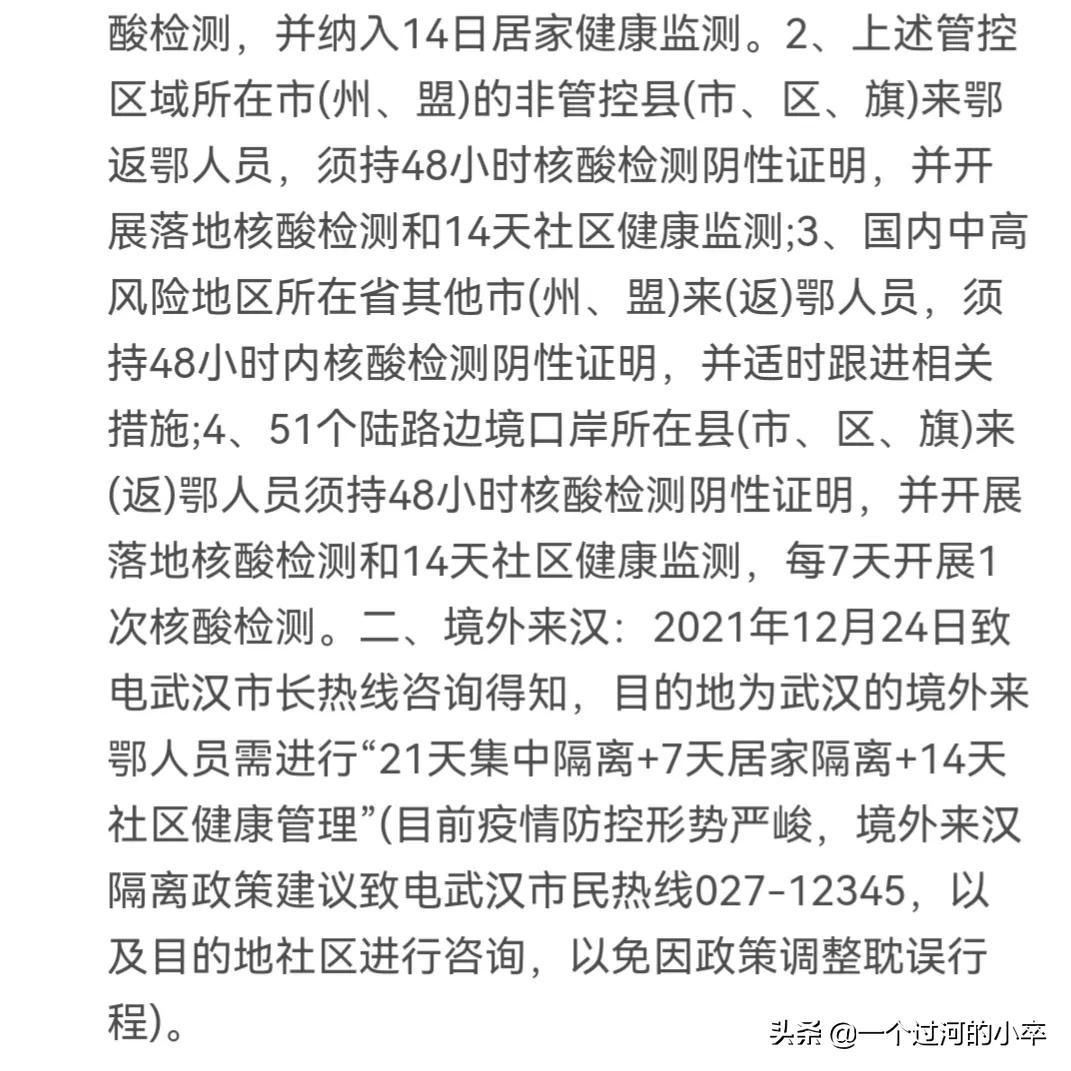 酸检测，并纳入14日居家健康监测。2、上述管控区域所在市(州、盟)的非管控县(市、区、旗)来鄂返鄂人员，须持48小时核酸检测阴性证明，并开展落地核酸检测和14天社区健康监测;3、国内中高风险地区所在省其他市(州、盟)来(返)鄂人员，须持48小时内核酸检测阴性证明，并适时跟进相关措施;4、51个陆路边境口岸所在县(市、区、旗)来(返)鄂人员须持48小时核酸检测阴性证明，并开展落地核酸检测和14天社区健康监测，每7天开展1次核酸检测。二、境外来汉：2021年12月24日致电武汉市长热线咨询得知，目的地为武汉的境外来鄂人员需进行“21天集中隔离+7天居家隔离+14天社区健康管理”(目前疫情防控形势严峻，境外来汉隔离政策建议致电武汉市民热线027-12345，以及目的地社区进行咨询，以免因政策调整耽误行程)。

头条 @一个过河的小卒